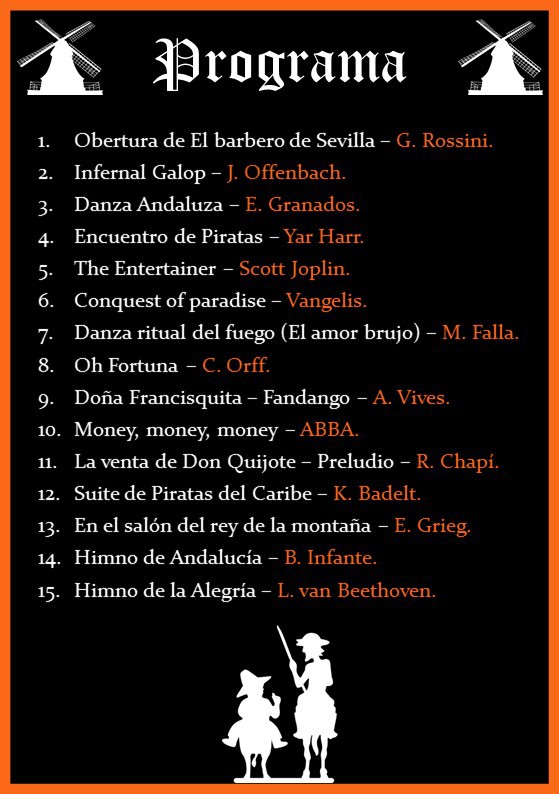 Programa

1. Obertura de El barbero de Sevilla – G. Rossini.
2. Infernal Galop – J. Offenbach.
3. Danza Andaluza – E. Granados.
4. Encuentro de Piratas – Yar Harr.
5. The Entertainer – Scott Joplin.
6. Conquest of paradise – Vangelis.
7. Danza ritual del fuego (El amor brujo) – M. Falla.
8. Oh Fortuna – C. Orff.
9. Doña Francisquita – Fandango – A. Vives.
10. Money, money, money – ABBA.
11. La venta de Don Quijote – Preludio – R. Chapí.
12. Suite de Piratas del Caribe – K. Badelt.
13. En el salón del rey de la montaña – E. Grieg.
14. Himno de Andalucía – B. Infante.
15. Himno de la Alegría – L. van Beethoven.